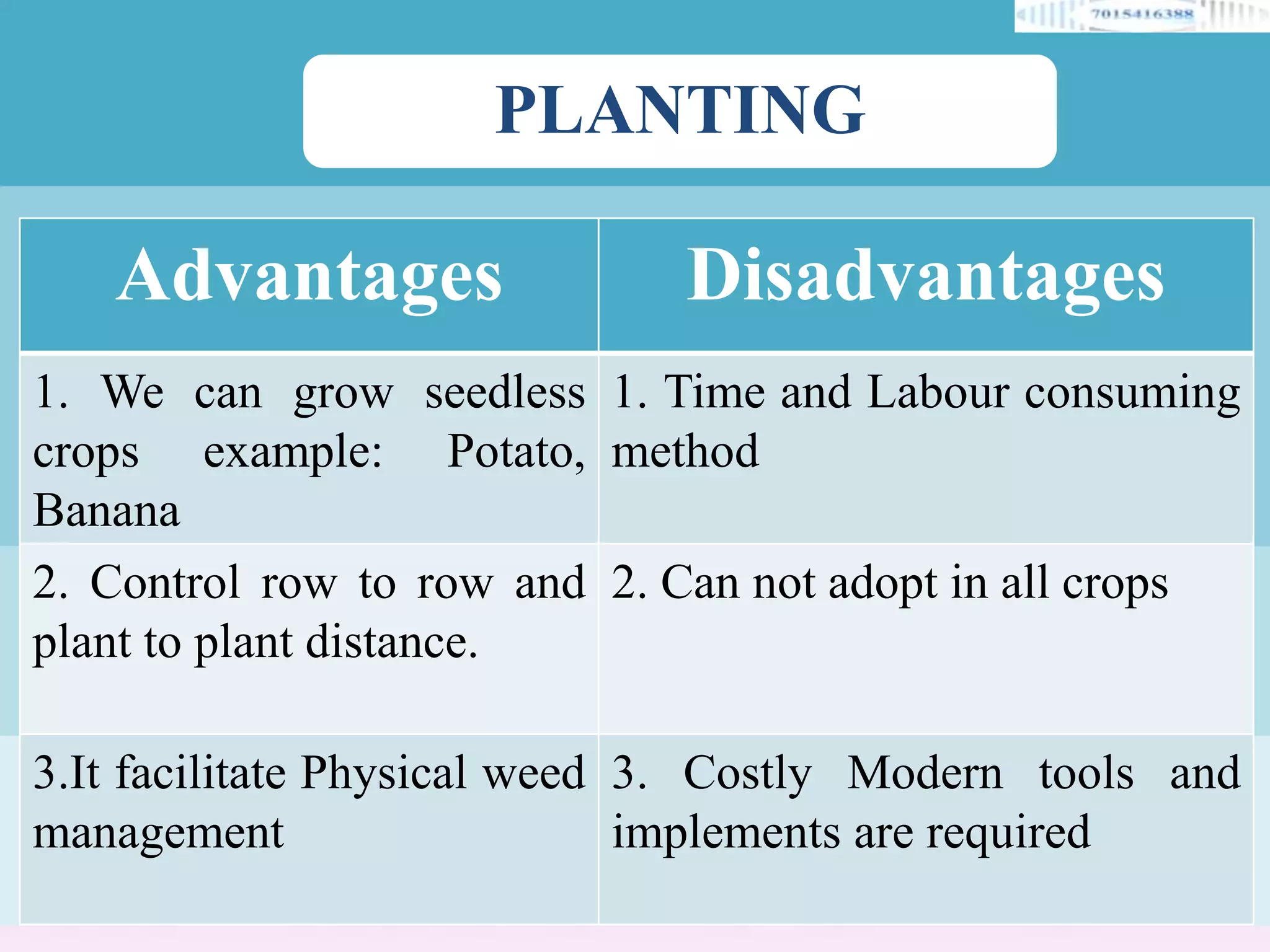 7015416388

PLANTING

| Advantages | Disadvantages |
|---|---|
| 1. We can grow seedless crops example: Potato, Banana | 1. Time and Labour consuming method |
| 2. Control row to row and plant to plant distance. | 2. Can not adopt in all crops |
| 3.It facilitate Physical weed management | 3. Costly Modern tools and implements are required |